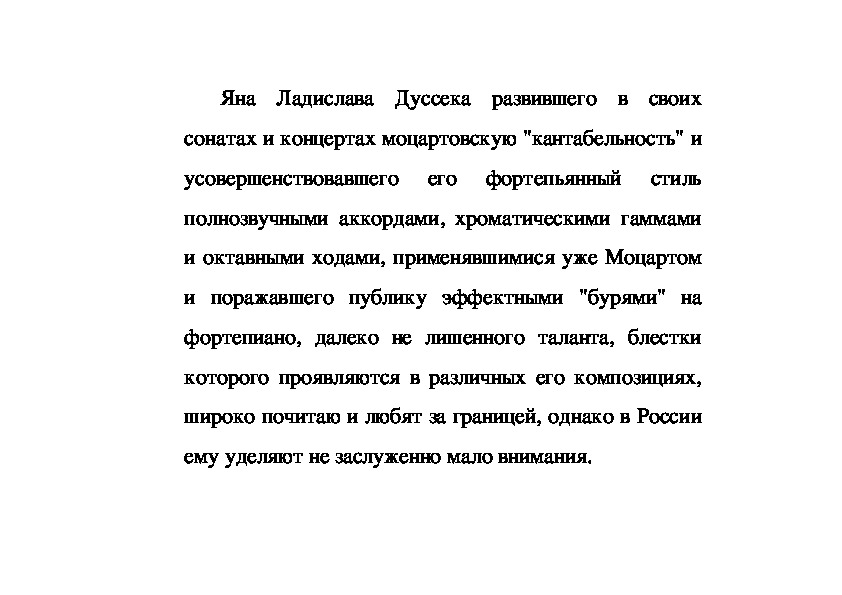 Яна Ладислава Дуссека развившего в своих сонатах и концертах моцартовскую "кантабельность" и усовершенствовавшего его фортепьянный стиль полнозвучными аккордами, хроматическими гаммами и октавными ходами, применявшимися уже Моцартом и поражавшего публику эффектными "бурями" на фортепиано, далеко не лишенного таланта, блестки которого проявляются в различных его композициях, широко почитаю и любят за границей, однако в России ему уделяют не заслуженно мало внимания.